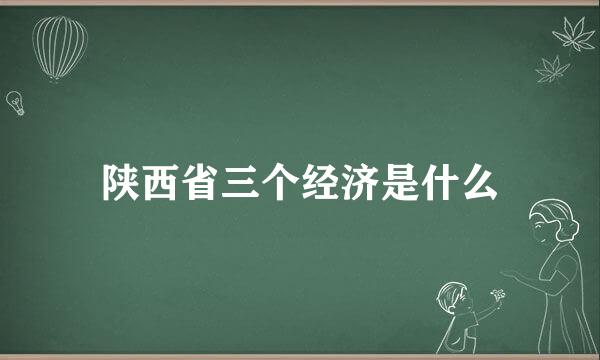 陕西省三个经济是什么